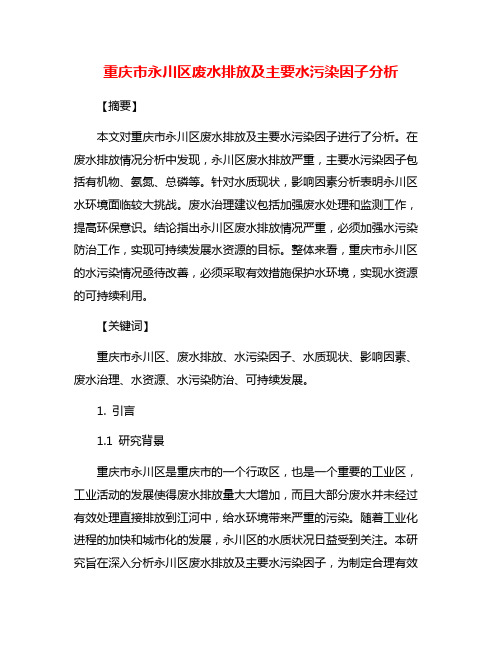 重庆市永川区废水排放及主要水污染因子分析

【摘要】

本文对重庆市永川区废水排放及主要水污染因子进行了分析。在废水排放情况分析中发现，永川区废水排放严重，主要水污染因子包括有机物、氨氮、总磷等。针对水质现状，影响因素分析表明永川区水环境面临较大挑战。废水治理建议包括加强废水处理和监测工作，提高环保意识。结论指出永川区废水排放情况严重，必须加强水污染防治工作，实现可持续发展水资源的目标。整体来看，重庆市永川区的水污染情况亟待改善，必须采取有效措施保护水环境，实现水资源的可持续利用。

【关键词】

重庆市永川区、废水排放、水污染因子、水质现状、影响因素、废水治理、水资源、水污染防治、可持续发展。

1. 引言

1.1 研究背景

重庆市永川区是重庆市的一个行政区，也是一个重要的工业区，工业活动的发展使得废水排放量大大增加，而且大部分废水并未经过有效处理直接排放到江河中，给水环境带来严重的污染。随着工业化进程的加快和城市化的发展，永川区的水质状况日益受到关注。本研究旨在深入分析永川区废水排放及主要水污染因子，为制定合理有效